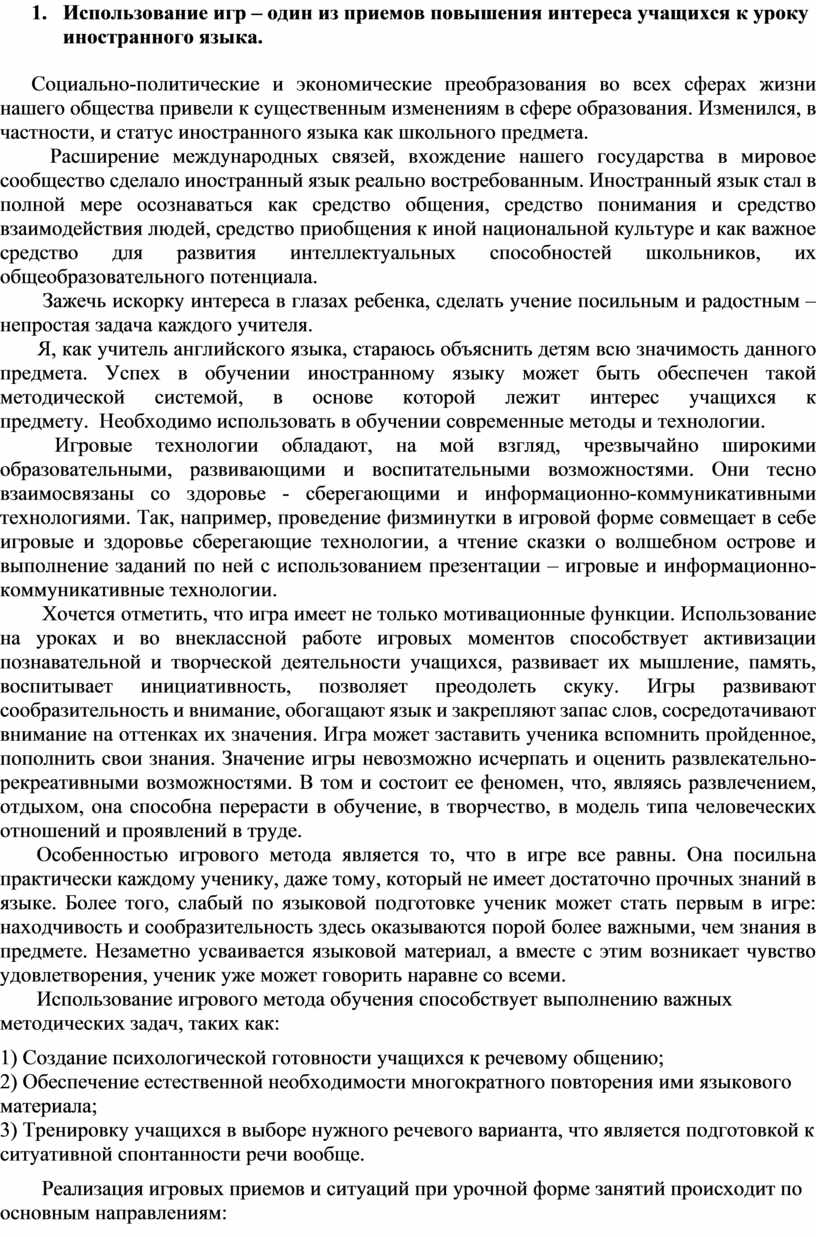 1. Использование игр – один из приемов повышения интереса учащихся к уроку иностранного языка.

Социально-политические и экономические преобразования во всех сферах жизни нашего общества привели к существенным изменениям в сфере образования. Изменился, в частности, и статус иностранного языка как школьного предмета.

Расширение международных связей, вхождение нашего государства в мировое сообщество сделало иностранный язык реально востребованным. Иностранный язык стал в полной мере осознаваться как средство общения, средство понимания и средство взаимодействия людей, средство приобщения к иной национальной культуре и как важное средство для развития интеллектуальных способностей школьников, их общеобразовательного потенциала.

Зажечь искорку интереса в глазах ребенка, сделать учение посильным и радостным – непростая задача каждого учителя.

Я, как учитель английского языка, стараюсь объяснить детям всю значимость данного предмета. Успех в обучении иностранному языку может быть обеспечен такой методической системой, в основе которой лежит интерес учащихся к предмету. Необходимо использовать в обучении современные методы и технологии.

Игровые технологии обладают, на мой взгляд, чрезвычайно широкими образовательными, развивающими и воспитательными возможностями. Они тесно взаимосвязаны со здоровье - сберегающими и информационно-коммуникативными технологиями. Так, например, проведение физминутки в игровой форме совмещает в себе игровые и здоровье сберегающие технологии, а чтение сказки о волшебном острове и выполнение заданий по ней с использованием презентации – игровые и информационно-коммуникативные технологии.

Хочется отметить, что игра имеет не только мотивационные функции. Использование на уроках и во внеклассной работе игровых моментов способствует активизации познавательной и творческой деятельности учащихся, развивает их мышление, память, воспитывает инициативность, позволяет преодолеть скуку. Игры развивают сообразительность и внимание, обогащают язык и закрепляют запас слов, сосредотачивают внимание на оттенках их значения. Игра может заставить ученика вспомнить пройденное, пополнить свои знания. Значение игры невозможно исчерпать и оценить развлекательно-рекреативными возможностями. В том и состоит ее феномен, что, являясь развлечением, отдыхом, она способна перерасти в обучение, в творчество, в модель типа человеческих отношений и проявлений в труде.

Особенностью игрового метода является то, что в игре все равны. Она посильна практически каждому ученику, даже тому, который не имеет достаточно прочных знаний в языке. Более того, слабый по языковой подготовке ученик может стать первым в игре: находчивость и сообразительность здесь оказываются порой более важными, чем знания в предмете. Незаметно усваивается языковой материал, а вместе с этим возникает чувство удовлетворения, ученик уже может говорить наравне со всеми.

Использование игрового метода обучения способствует выполнению важных методических задач, таких как:

1) Создание психологической готовности учащихся к речевому общению;
2) Обеспечение естественной необходимости многократного повторения ими языкового материала;
3) Тренировку учащихся в выборе нужного речевого варианта, что является подготовкой к ситуативной спонтанности речи вообще.

Реализация игровых приемов и ситуаций при урочной форме занятий происходит по основным направлениям: